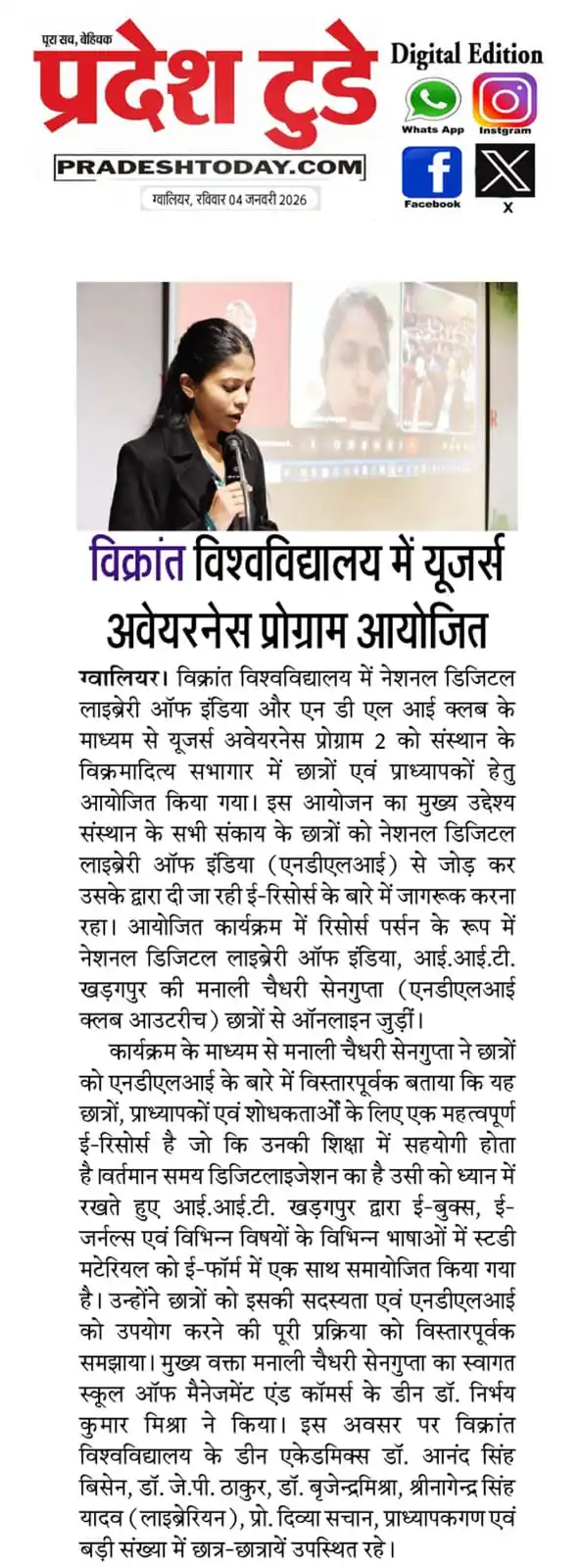 पूरा सच, बेहिचक
प्रदेश टुडे
PRADESHTODAY.COM
ग्वालियर, रविवार 04 जनवरी 2026

Digital Edition
Whats App Instgram
Facebook X

विक्रांत विश्वविद्यालय में यूजर्स अवेयरनेस प्रोग्राम आयोजित

ग्वालियर। विक्रांत विश्वविद्यालय में नेशनल डिजिटल लाइब्रेरी ऑफ इंडिया और एन डी एल आई क्लब के माध्यम से यूजर्स अवेयरनेस प्रोग्राम 2 को संस्थान के विक्रमादित्य सभागार में छात्रों एवं प्राध्यापकों हेतु आयोजित किया गया। इस आयोजन का मुख्य उद्देश्य संस्थान के सभी संकाय के छात्रों को नेशनल डिजिटल लाइब्रेरी ऑफ इंडिया (एनडीएलआई) से जोड़ कर उसके द्वारा दी जा रही ई-रिसोर्स के बारे में जागरूक करना रहा। आयोजित कार्यक्रम में रिसोर्स पर्सन के रूप में नेशनल डिजिटल लाइब्रेरी ऑफ इंडिया, आई.आई.टी. खड़गपुर की मनाली चैधरी सेनगुप्ता (एनडीएलआई क्लब आउटरीच) छात्रों से ऑनलाइन जुड़ीं।

कार्यक्रम के माध्यम से मनाली चैधरी सेनगुप्ता ने छात्रों को एनडीएलआई के बारे में विस्तारपूर्वक बताया कि यह छात्रों, प्राध्यापकों एवं शोधकताओं के लिए एक महत्वपूर्ण ई-रिसोर्स है जो कि उनकी शिक्षा में सहयोगी होता है।वर्तमान समय डिजिटलाइजेशन का है उसी को ध्यान में रखते हुए आई.आई.टी. खड़गपुर द्वारा ई-बुक्स, ई-जर्नल्स एवं विभिन्न विषयों के विभिन्न भाषाओं में स्टडी मटेरियल को ई-फॉर्म में एक साथ समायोजित किया गया है। उन्होंने छात्रों को इसकी सदस्यता एवं एनडीएलआई को उपयोग करने की पूरी प्रक्रिया को विस्तारपूर्वक समझाया। मुख्य वक्ता मनाली चैधरी सेनगुप्ता का स्वागत स्कूल ऑफ मैनेजमेंट एंड कॉमर्स के डीन डॉ. निर्भय कुमार मिश्रा ने किया। इस अवसर पर विक्रांत विश्वविद्यालय के डीन एकेडमिक्स डॉ. आनंद सिंह बिसेन, डॉ. जे.पी. ठाकुर, डॉ. बृजेन्द्रमिश्रा, श्रीनागेन्द्र सिंह यादव (लाइब्रेरियन), प्रो. दिव्या सचान, प्राध्यापकगण एवं बड़ी संख्या में छात्र-छात्रायें उपस्थित रहे।